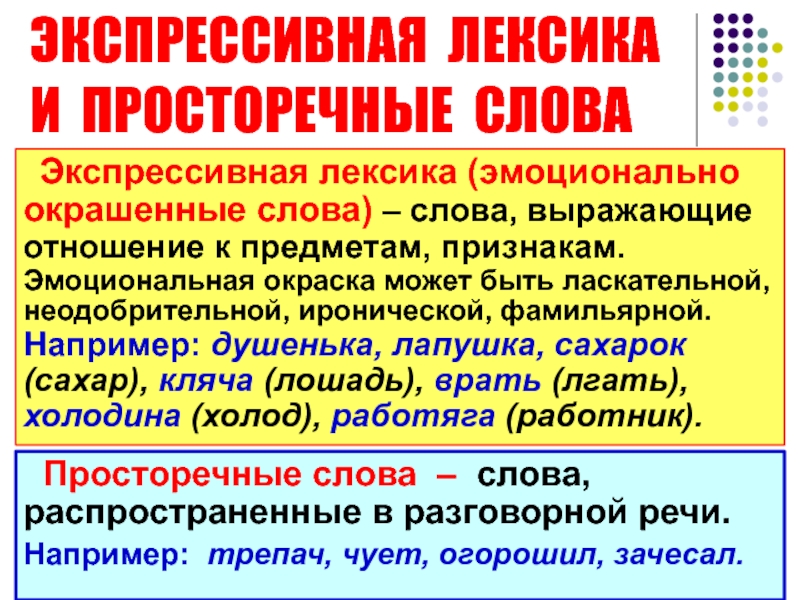 ЭКСПРЕССИВНАЯ ЛЕКСИКА И ПРОСТОРЕЧНЫЕ СЛОВА

Экспрессивная лексика (эмоционально окрашенные слова) – слова, выражающие отношение к предметам, признакам. Эмоциональная окраска может быть ласкательной, неодобрительной, иронической, фамильярной. Например: душенька, лапушка, сахарок (сахар), кляча (лошадь), врать (лгать), холодина (холод), работяга (работник).

Просторечные слова – слова, распространенные в разговорной речи. Например: трепач, чует, огорошил, зачесал.